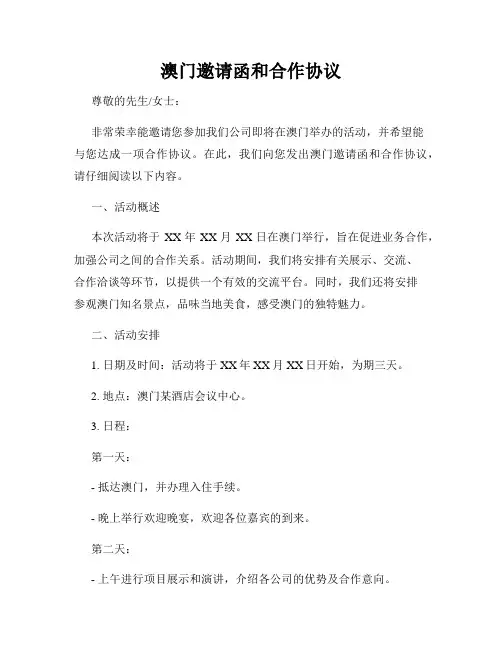 澳门邀请函和合作协议

尊敬的先生/女士：

非常荣幸能邀请您参加我们公司即将在澳门举办的活动，并希望能与您达成一项合作协议。在此，我们向您发出澳门邀请函和合作协议，请仔细阅读以下内容。

一、活动概述

本次活动将于 XX 年 XX 月 XX 日在澳门举行，旨在促进业务合作，加强公司之间的合作关系。活动期间，我们将安排有关展示、交流、合作洽谈等环节，以提供一个有效的交流平台。同时，我们还将安排参观澳门知名景点，品味当地美食，感受澳门的独特魅力。

二、活动安排

1. 日期及时间：活动将于 XX 年 XX 月 XX 日开始，为期三天。

2. 地点：澳门某酒店会议中心。

3. 日程：

第一天：

- 抵达澳门，并办理入住手续。

- 晚上举行欢迎晚宴，欢迎各位嘉宾的到来。

第二天：

- 上午进行项目展示和演讲，介绍各公司的优势及合作意向。